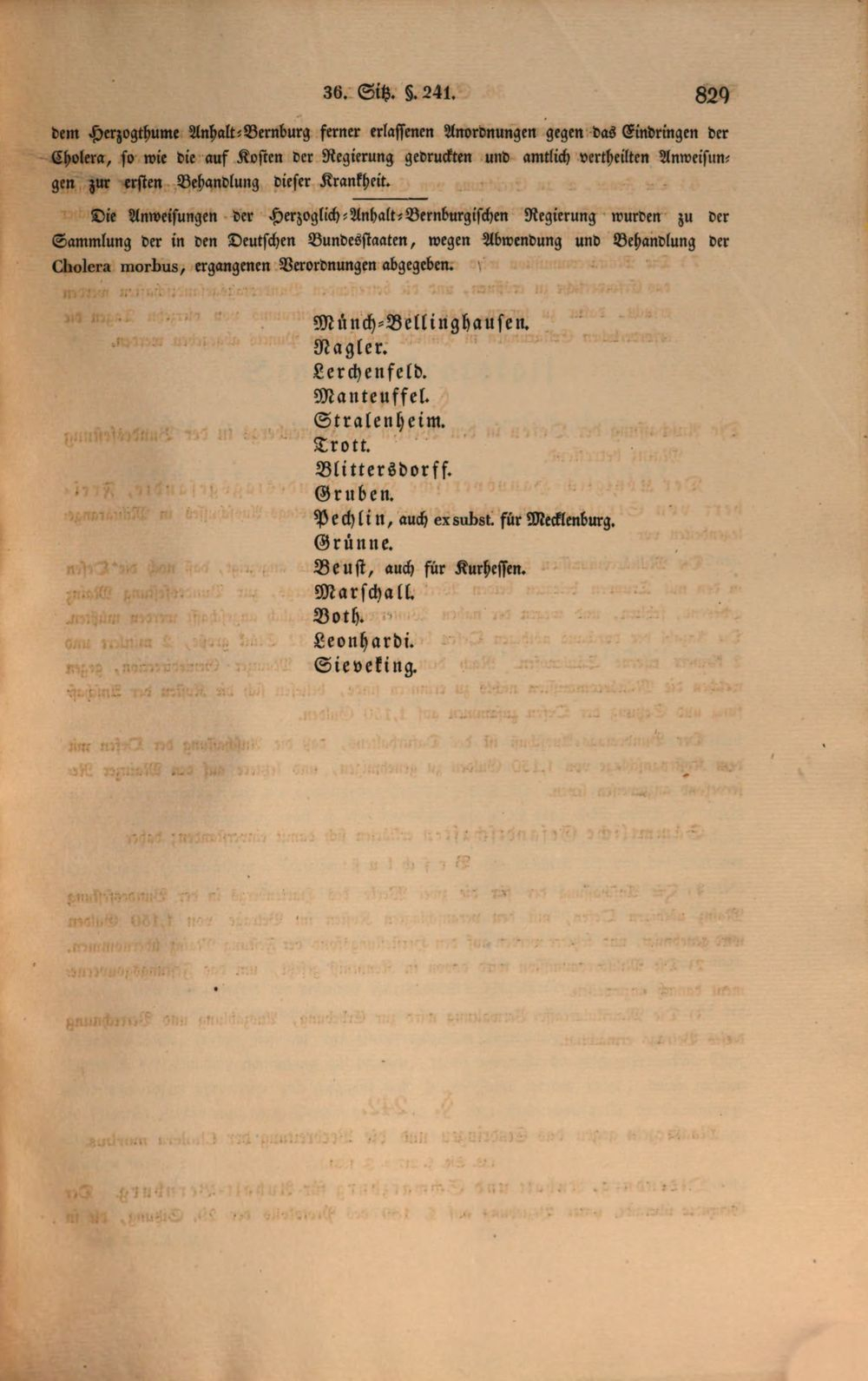 36. Sitz. §. 241. 829

dem Herzogthume Anhalt-Bernburg ferner erlassenen Anordnungen gegen das Eindringen der Cholera, so wie die auf Kosten der Regierung gedruckten und amtlich vertheilten Anweisungen zur ersten Behandlung dieser Krankheit.

Die Anweisungen der Herzoglich-Anhalt-Bernburgischen Regierung wurden zu der Sammlung der in den Deutschen Bundesstaaten, wegen Abwendung und Behandlung der Cholera morbus, ergangenen Verordnungen abgegeben.

Münch-Bellinghausen.
Nagler.
Lerchenfeld.
Manteuffel.
Stralenheim.
Trott.
Blittersdorff.
Gruben.
Pechlin, auch ex subst. für Mecklenburg.
Grünne.
Beust, auch für Kurhessen.
Marschall.
Both.
Leonhardi.
Sieveking.